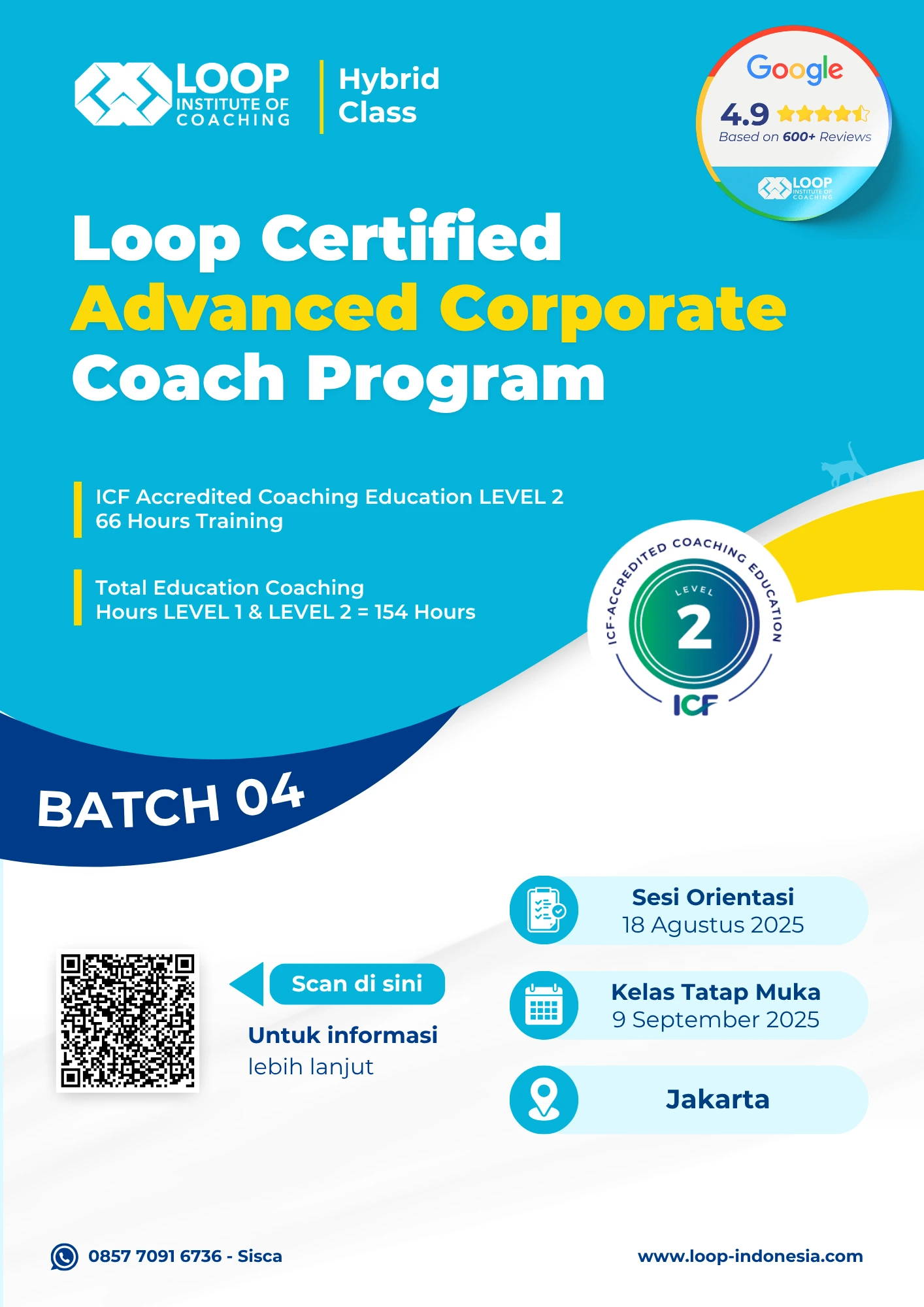 LOOP INSTITUTE OF COACHING

Hybrid Class

Google
4.9
Based on 600+ Reviews
LOOP INSTITUTE OF COACHING

Loop Certified
Advanced Corporate
Coach Program

ICF Accredited Coaching Education LEVEL 2
66 Hours Training

Total Education Coaching
Hours LEVEL 1 & LEVEL 2 = 154 Hours

ICF-ACCREDITED COACHING EDUCATION
LEVEL
2
ICF

BATCH 04

Scan di sini

Untuk informasi
lebih lanjut

Sesi Orientasi
18 Agustus 2025

Kelas Tatap Muka
9 September 2025

Jakarta

0857 7091 6736 - Sisca

www.loop-indonesia.com